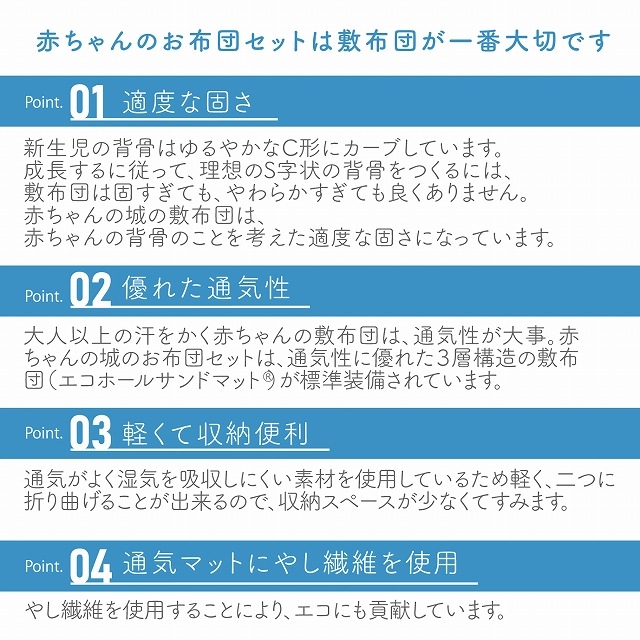 赤ちゃんのお布団セットは敷布団が一番大切です

Point. 01 適度な固さ

新生児の背骨はゆるやかなC形にカーブしています。
成長するに従って、理想のS字状の背骨をつくるには、
敷布団は固すぎても、やわらかすぎても良くありません。
赤ちゃんの城の敷布団は、
赤ちゃんの背骨のことを考えた適度な固さになっています。

Point. 02 優れた通気性

大人以上の汗をかく赤ちゃんの敷布団は、通気性が大事。赤ちゃんの城のお布団セットは、通気性に優れた3層構造の敷布団(エコホールサンドマット®)が標準装備されています。

Point. 03 軽くて収納便利

通気がよく湿気を吸収しにくい素材を使用しているため軽く、二つに折り曲げることが出来るので、収納スペースが少なくてすみます。

Point. 04 通気マットにやし繊維を使用

やし繊維を使用することにより、エコにも貢献しています。